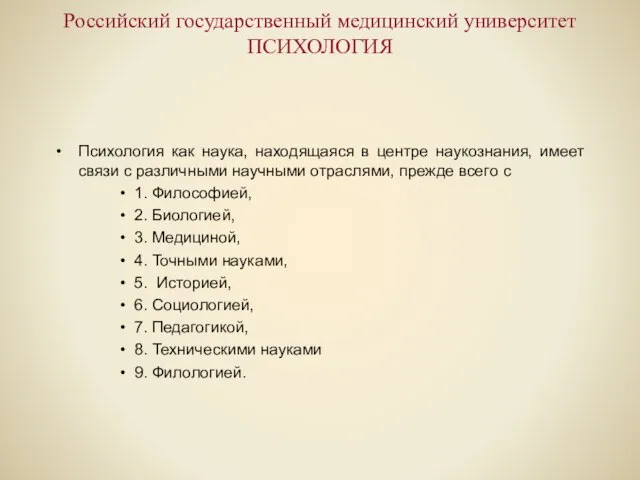 Российский государственный медицинский университет
ПСИХОЛОГИЯ

• Психология как наука, находящаяся в центре наукознания, имеет связи с различными научными отраслями, прежде всего с
• 1. Философией,
• 2. Биологией,
• 3. Медициной,
• 4. Точными науками,
• 5. Историей,
• 6. Социологией,
• 7. Педагогикой,
• 8. Техническими науками
• 9. Филологией.